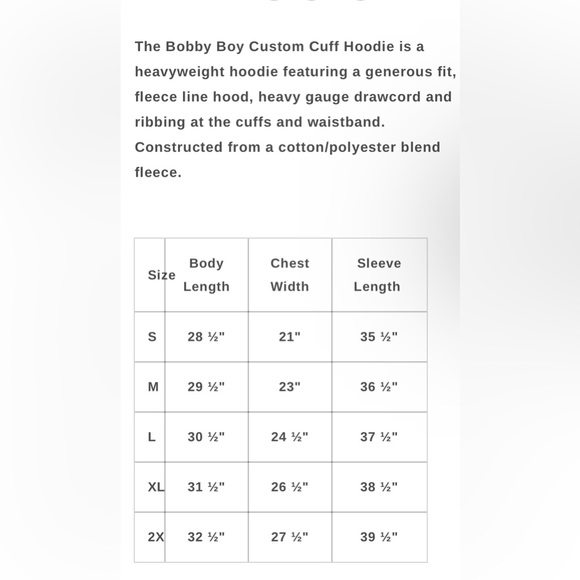 The Bobby Boy Custom Cuff Hoodie is a heavyweight hoodie featuring a generous fit, fleece line hood, heavy gauge drawcord and ribbing at the cuffs and waistband. Constructed from a cotton/polyester blend fleece.

| Size | Body Length | Chest Width | Sleeve Length |
|---|---|---|---|
| S | 28 ½" | 21" | 35 ½" |
| M | 29 ½" | 23" | 36 ½" |
| L | 30 ½" | 24 ½" | 37 ½" |
| XL | 31 ½" | 26 ½" | 38 ½" |
| 2X | 32 ½" | 27 ½" | 39 ½" |